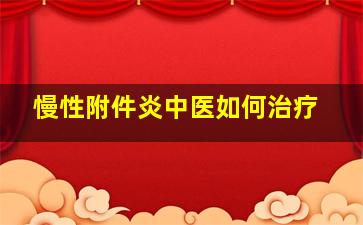 慢性附件炎中医如何治疗